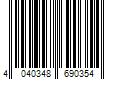 4 040348 690354